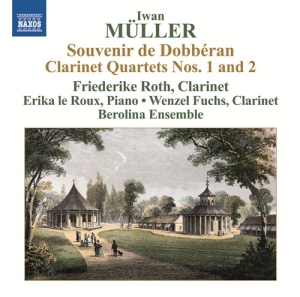 NAXOS

Iwan
MÜLLER
Souvenir de Dobbéran
Clarinet Quartets Nos. 1 and 2
Friederike Roth, Clarinet
Erika le Roux, Piano • Wenzel Fuchs, Clarinet
Berolina Ensemble